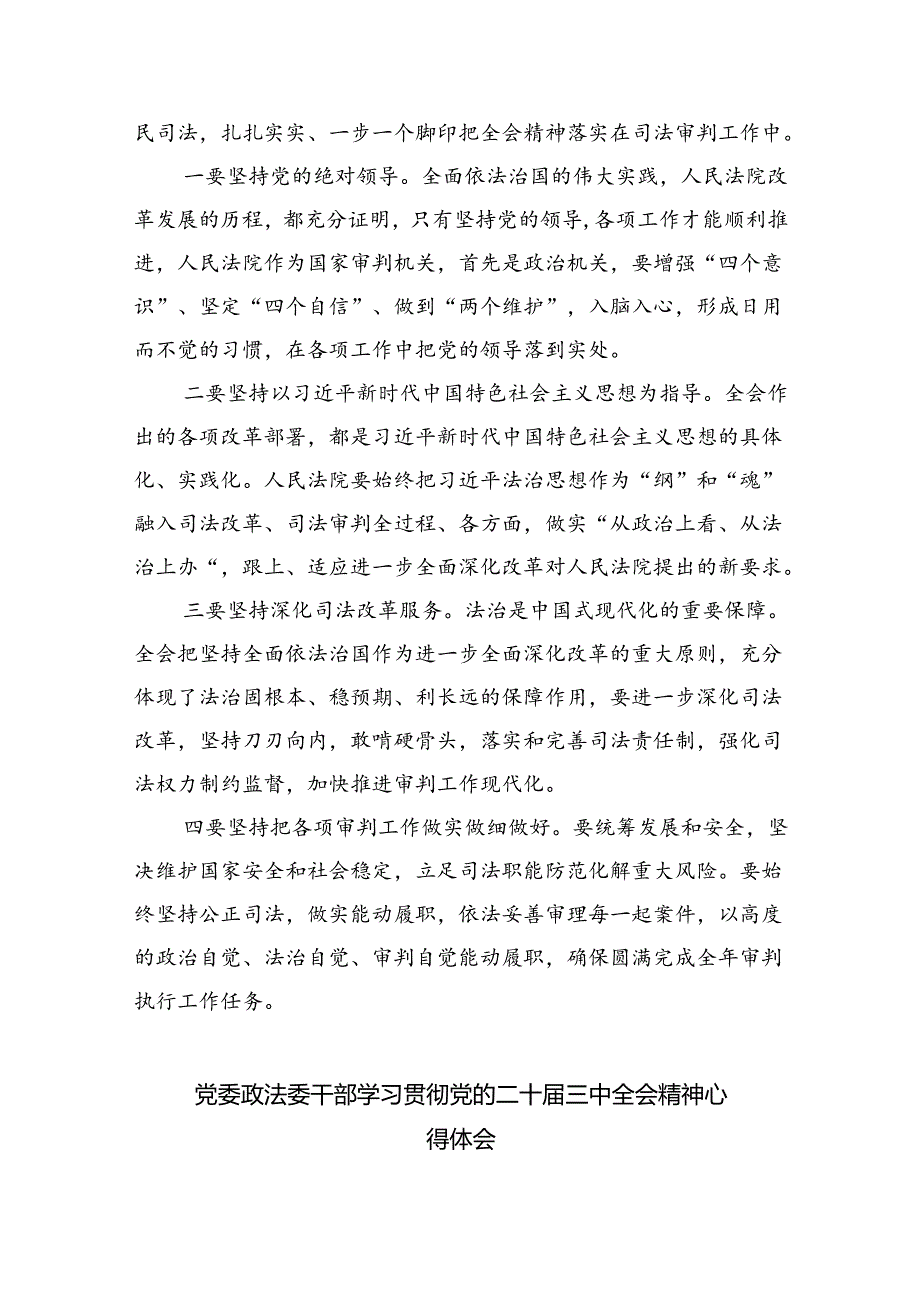 民司法，扎扎实实、一步一个脚印把全会精神落实在司法审判工作中。

一要坚持党的绝对领导。全面依法治国的伟大实践，人民法院改革发展的历程，都充分证明，只有坚持党的领导，各项工作才能顺利推进，人民法院作为国家审判机关，首先是政治机关，要增强“四个意识”、坚定“四个自信”、做到“两个维护”，入脑入心，形成日用而不觉的习惯，在各项工作中把党的领导落到实处。

二要坚持以习近平新时代中国特色社会主义思想为指导。全会作出的各项改革部署，都是习近平新时代中国特色社会主义思想的具体化、实践化。人民法院要始终把习近平法治思想作为“纲”和“魂”融入司法改革、司法审判全过程、各方面，做实“从政治上看、从法治上办“，跟上、适应进一步全面深化改革对人民法院提出的新要求。

三要坚持深化司法改革服务。法治是中国式现代化的重要保障。全会把坚持全面依法治国作为进一步全面深化改革的重大原则，充分体现了法治固根本、稳预期、利长远的保障作用，要进一步深化司法改革，坚持刀刃向内，敢啃硬骨头，落实和完善司法责任制，强化司法权力制约监督，加快推进审判工作现代化。

四要坚持把各项审判工作做实做细做好。要统筹发展和安全，坚决维护国家安全和社会稳定，立足司法职能防范化解重大风险。要始终坚持公正司法，做实能动履职，依法妥善审理每一起案件，以高度的政治自觉、法治自觉、审判自觉能动履职，确保圆满完成全年审判执行工作任务。

党委政法委干部学习贯彻党的二十届三中全会精神心得体会